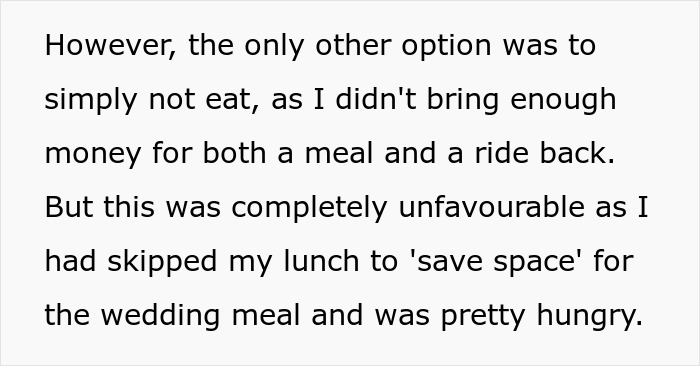 However, the only other option was to simply not eat, as I didn't bring enough money for both a meal and a ride back. But this was completely unfavourable as I had skipped my lunch to 'save space' for the wedding meal and was pretty hungry.